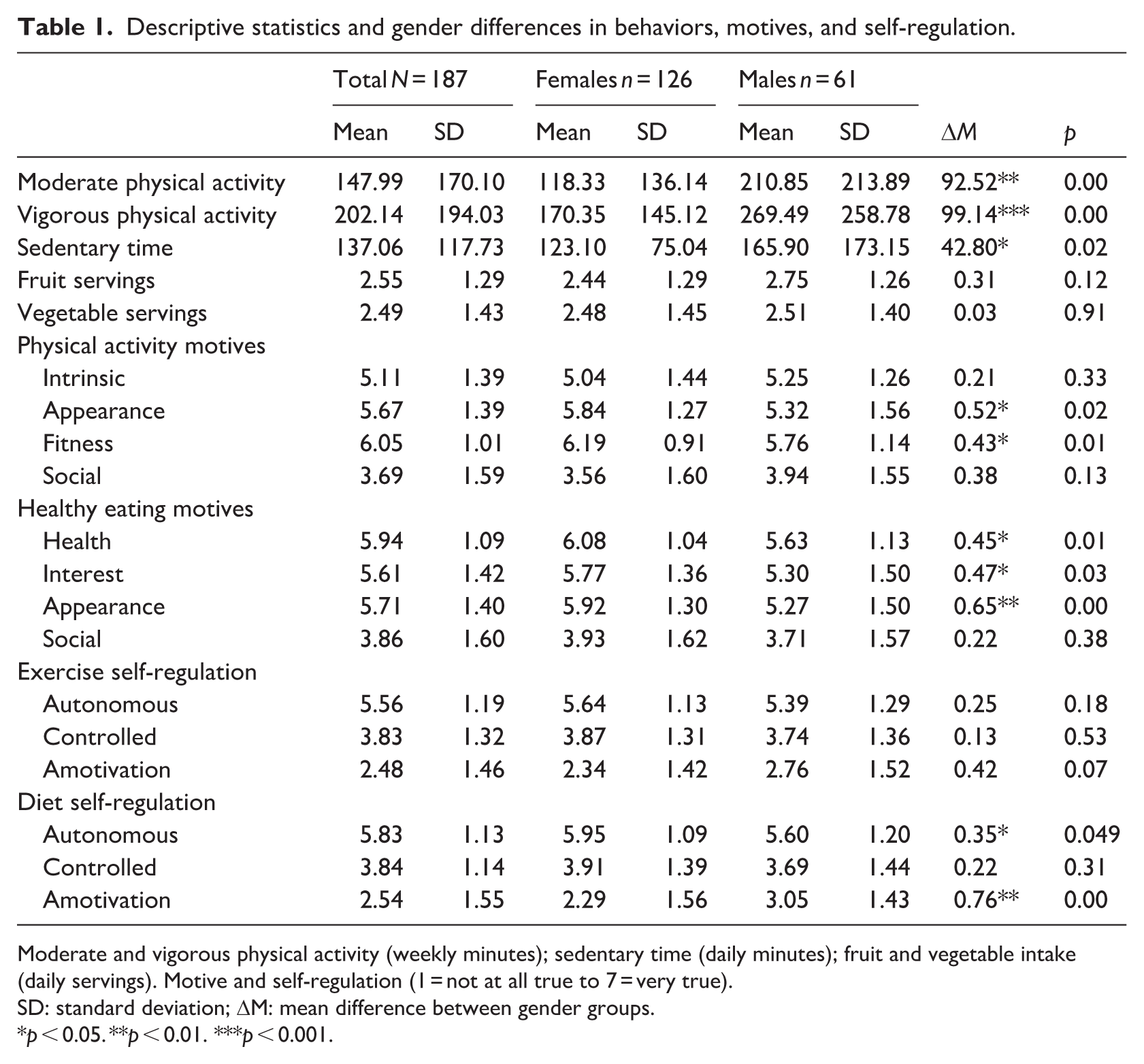 Table 1. Descriptive statistics and gender differences in behaviors, motives, and self-regulation.

| | Total N = 187 | | Females n = 126 | | Males n = 61 | | | |
|---|---|---|---|---|---|---|---|---|
| | Mean | SD | Mean | SD | Mean | SD | ΔM | p |
| Moderate physical activity | 147.99 | 170.10 | 118.33 | 136.14 | 210.85 | 213.89 | 92.52** | 0.00 |
| Vigorous physical activity | 202.14 | 194.03 | 170.35 | 145.12 | 269.49 | 258.78 | 99.14*** | 0.00 |
| Sedentary time | 137.06 | 117.73 | 123.10 | 75.04 | 165.90 | 173.15 | 42.80* | 0.02 |
| Fruit servings | 2.55 | 1.29 | 2.44 | 1.29 | 2.75 | 1.26 | 0.31 | 0.12 |
| Vegetable servings | 2.49 | 1.43 | 2.48 | 1.45 | 2.51 | 1.40 | 0.03 | 0.91 |
| Physical activity motives | | | | | | | | |
| Intrinsic | 5.11 | 1.39 | 5.04 | 1.44 | 5.25 | 1.26 | 0.21 | 0.33 |
| Appearance | 5.67 | 1.39 | 5.84 | 1.27 | 5.32 | 1.56 | 0.52* | 0.02 |
| Fitness | 6.05 | 1.01 | 6.19 | 0.91 | 5.76 | 1.14 | 0.43* | 0.01 |
| Social | 3.69 | 1.59 | 3.56 | 1.60 | 3.94 | 1.55 | 0.38 | 0.13 |
| Healthy eating motives | | | | | | | | |
| Health | 5.94 | 1.09 | 6.08 | 1.04 | 5.63 | 1.13 | 0.45* | 0.01 |
| Interest | 5.61 | 1.42 | 5.77 | 1.36 | 5.30 | 1.50 | 0.47* | 0.03 |
| Appearance | 5.71 | 1.40 | 5.92 | 1.30 | 5.27 | 1.50 | 0.65** | 0.00 |
| Social | 3.86 | 1.60 | 3.93 | 1.62 | 3.71 | 1.57 | 0.22 | 0.38 |
| Exercise self-regulation | | | | | | | | |
| Autonomous | 5.56 | 1.19 | 5.64 | 1.13 | 5.39 | 1.29 | 0.25 | 0.18 |
| Controlled | 3.83 | 1.32 | 3.87 | 1.31 | 3.74 | 1.36 | 0.13 | 0.53 |
| Amotivation | 2.48 | 1.46 | 2.34 | 1.42 | 2.76 | 1.52 | 0.42 | 0.07 |
| Diet self-regulation | | | | | | | | |
| Autonomous | 5.83 | 1.13 | 5.95 | 1.09 | 5.60 | 1.20 | 0.35* | 0.049 |
| Controlled | 3.84 | 1.14 | 3.91 | 1.39 | 3.69 | 1.44 | 0.22 | 0.31 |
| Amotivation | 2.54 | 1.55 | 2.29 | 1.56 | 3.05 | 1.43 | 0.76** | 0.00 |

Moderate and vigorous physical activity (weekly minutes); sedentary time (daily minutes); fruit and vegetable intake (daily servings). Motive and self-regulation (1 = not at all true to 7 = very true).
SD: standard deviation; ΔM: mean difference between gender groups.
*p < 0.05. **p < 0.01. ***p < 0.001.